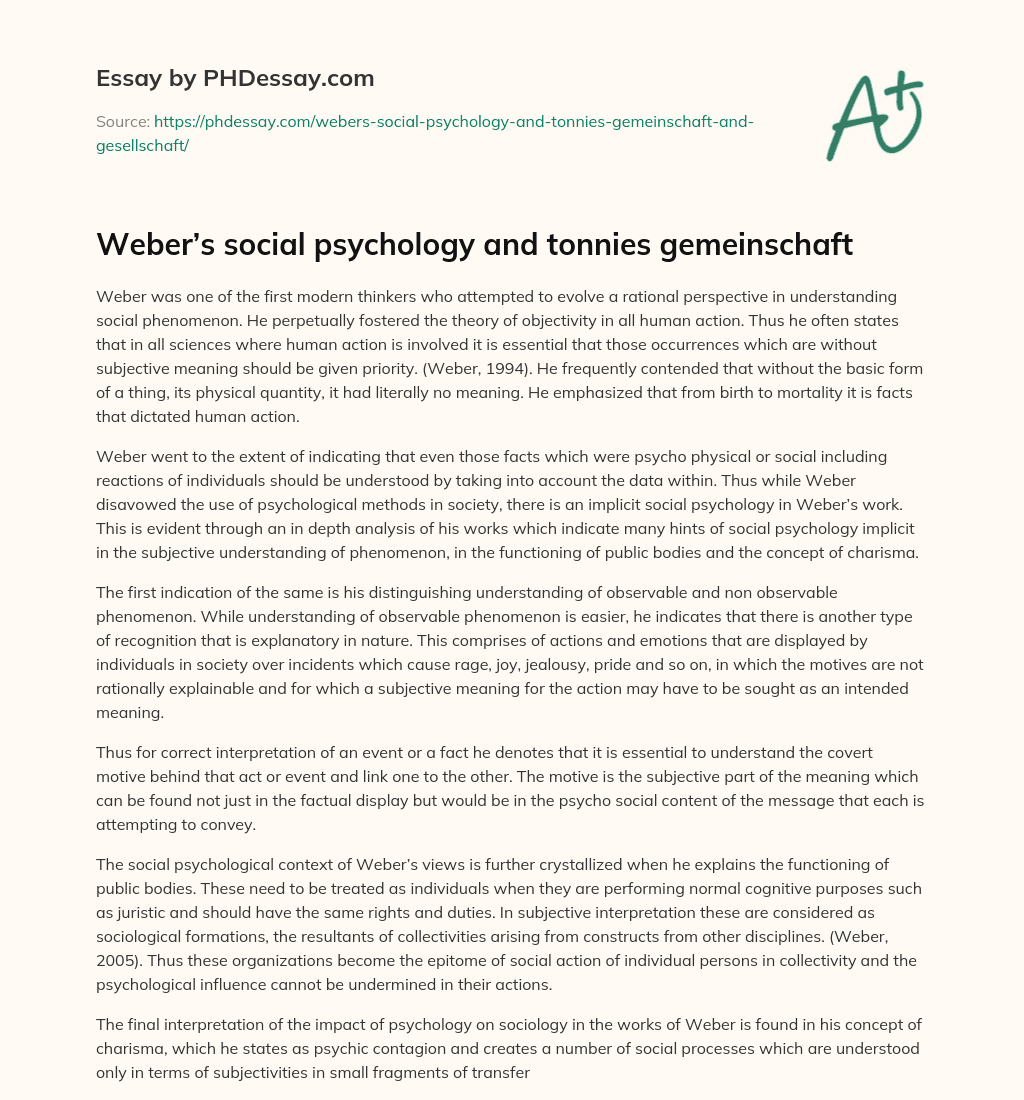 Essay by PHDessay.com

Source: https://phdessay.com/webers-social-psychology-and-tonnies-gemeinschaft-and-gesellschaft/

A+

Weber's social psychology and tonnies gemeinschaft

Weber was one of the first modern thinkers who attempted to evolve a rational perspective in understanding social phenomenon. He perpetually fostered the theory of objectivity in all human action. Thus he often states that in all sciences where human action is involved it is essential that those occurrences which are without subjective meaning should be given priority. (Weber, 1994). He frequently contended that without the basic form of a thing, its physical quantity, it had literally no meaning. He emphasized that from birth to mortality it is facts that dictated human action.

Weber went to the extent of indicating that even those facts which were psycho physical or social including reactions of individuals should be understood by taking into account the data within. Thus while Weber disavowed the use of psychological methods in society, there is an implicit social psychology in Weber's work. This is evident through an in depth analysis of his works which indicate many hints of social psychology implicit in the subjective understanding of phenomenon, in the functioning of public bodies and the concept of charisma.

The first indication of the same is his distinguishing understanding of observable and non observable phenomenon. While understanding of observable phenomenon is easier, he indicates that there is another type of recognition that is explanatory in nature. This comprises of actions and emotions that are displayed by individuals in society over incidents which cause rage, joy, jealousy, pride and so on, in which the motives are not rationally explainable and for which a subjective meaning for the action may have to be sought as an intended meaning.

Thus for correct interpretation of an event or a fact he denotes that it is essential to understand the covert motive behind that act or event and link one to the other. The motive is the subjective part of the meaning which can be found not just in the factual display but would be in the psycho social content of the message that each is attempting to convey.

The social psychological context of Weber's views is further crystallized when he explains the functioning of public bodies. These need to be treated as individuals when they are performing normal cognitive purposes such as juristic and should have the same rights and duties. In subjective interpretation these are considered as sociological formations, the resultants of collectivities arising from constructs from other disciplines. (Weber, 2005). Thus these organizations become the epitome of social action of individual persons in collectivity and the psychological influence cannot be undermined in their actions.

The final interpretation of the impact of psychology on sociology in the works of Weber is found in his concept of charisma, which he states as psychic contagion and creates a number of social processes which are understood only in terms of subjectivities in small fragments of transfer